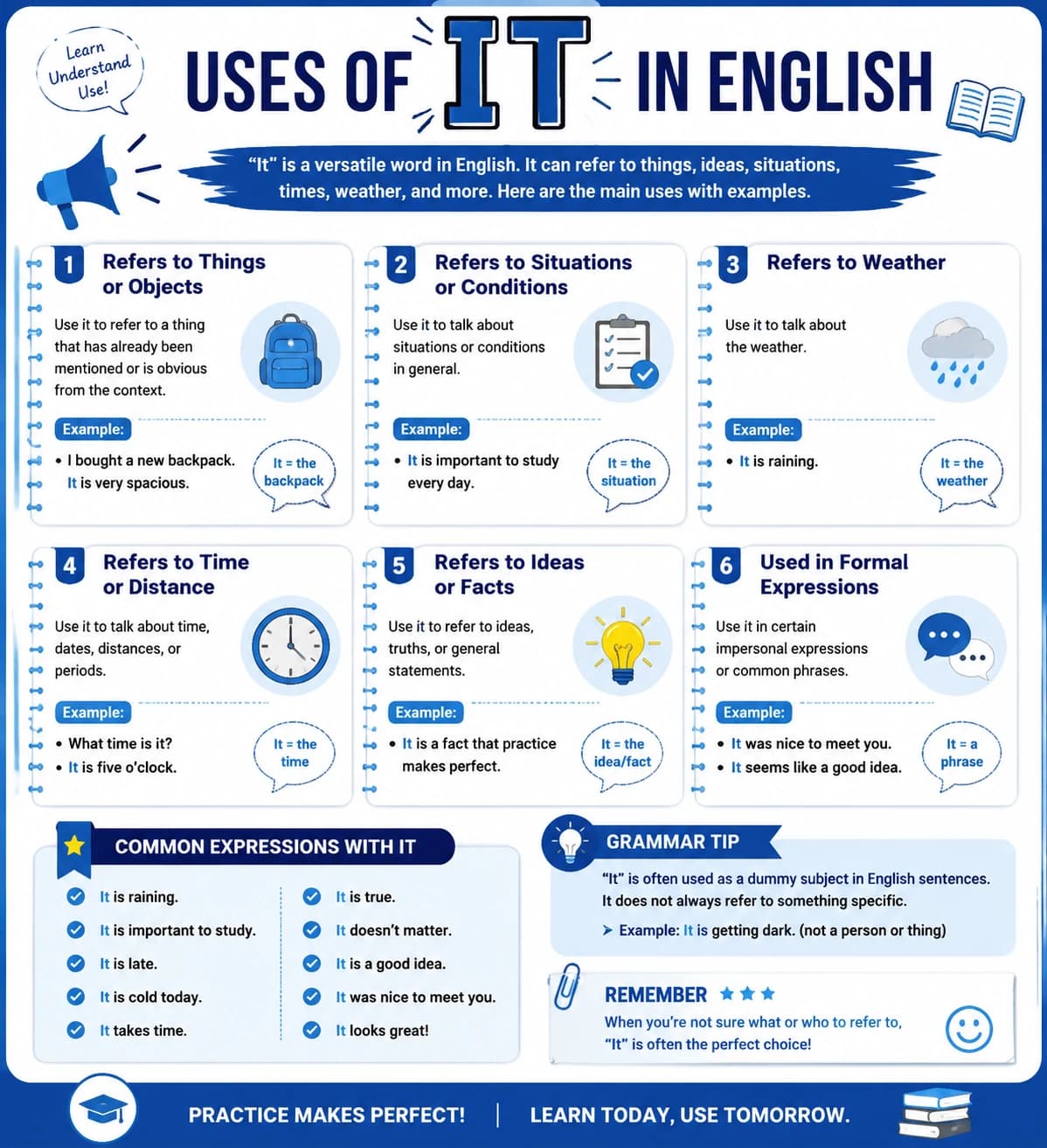 Learn Understand Use!

USES OF IT IN ENGLISH

"It" is a versatile word in English. It can refer to things, ideas, situations, times, weather, and more. Here are the main uses with examples.

1 Refers to Things or Objects

Use it to refer to a thing that has already been mentioned or is obvious from the context.

Example:
• I bought a new backpack. It is very spacious.

It = the backpack

2 Refers to Situations or Conditions

Use it to talk about situations or conditions in general.

Example:
• It is important to study every day.

It = the situation

3 Refers to Weather

Use it to talk about the weather.

Example:
• It is raining.

It = the weather

4 Refers to Time or Distance

Use it to talk about time, dates, distances, or periods.

Example:
• What time is it?
• It is five o'clock.

It = the time

5 Refers to Ideas or Facts

Use it to refer to ideas, truths, or general statements.

Example:
• It is a fact that practice makes perfect.

It = the idea/fact

6 Used in Formal Expressions

Use it in certain impersonal expressions or common phrases.

Example:
• It was nice to meet you.
• It seems like a good idea.

It = a phrase

COMMON EXPRESSIONS WITH IT

It is raining.
It is important to study.
It is late.
It is cold today.
It takes time.

It is true.
It doesn't matter.
It is a good idea.
It was nice to meet you.
It looks great!

GRAMMAR TIP

"It" is often used as a dummy subject in English sentences. It does not always refer to something specific.

➤ Example: It is getting dark. (not a person or thing)

REMEMBER ★★★

When you're not sure what or who to refer to, "It" is often the perfect choice!

PRACTICE MAKES PERFECT! | LEARN TODAY, USE TOMORROW.